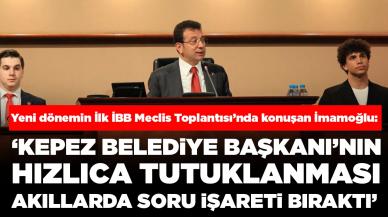 Yeni dönemin İlk İBB Meclis Toplantısı'nda konuşan İmamoğlu:

'KEPEZ BELEDİYE BAŞKANI'NIN HIZLICA TUTUKLANMASI AKILLARDA SORU İŞARETİ BIRAKTI'